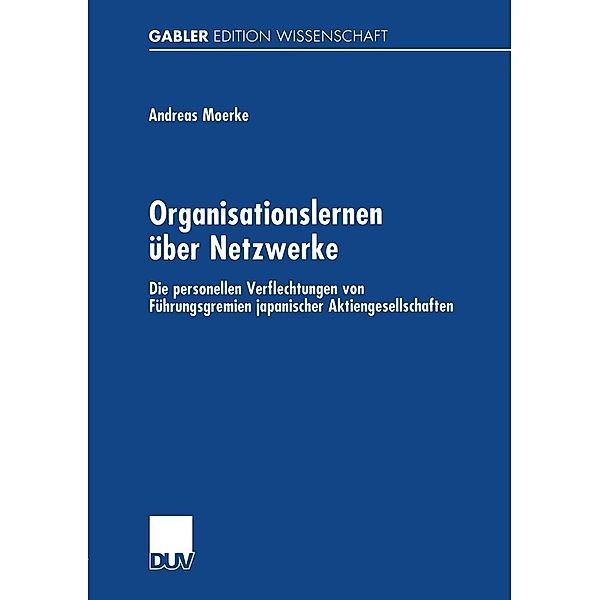 GABLER EDITION WISSENSCHAFT

Andreas Moerke

Organisationslernen über Netzwerke

Die personellen Verflechtungen von Führungsgremien japanischer Aktiengesellschaften

DUV